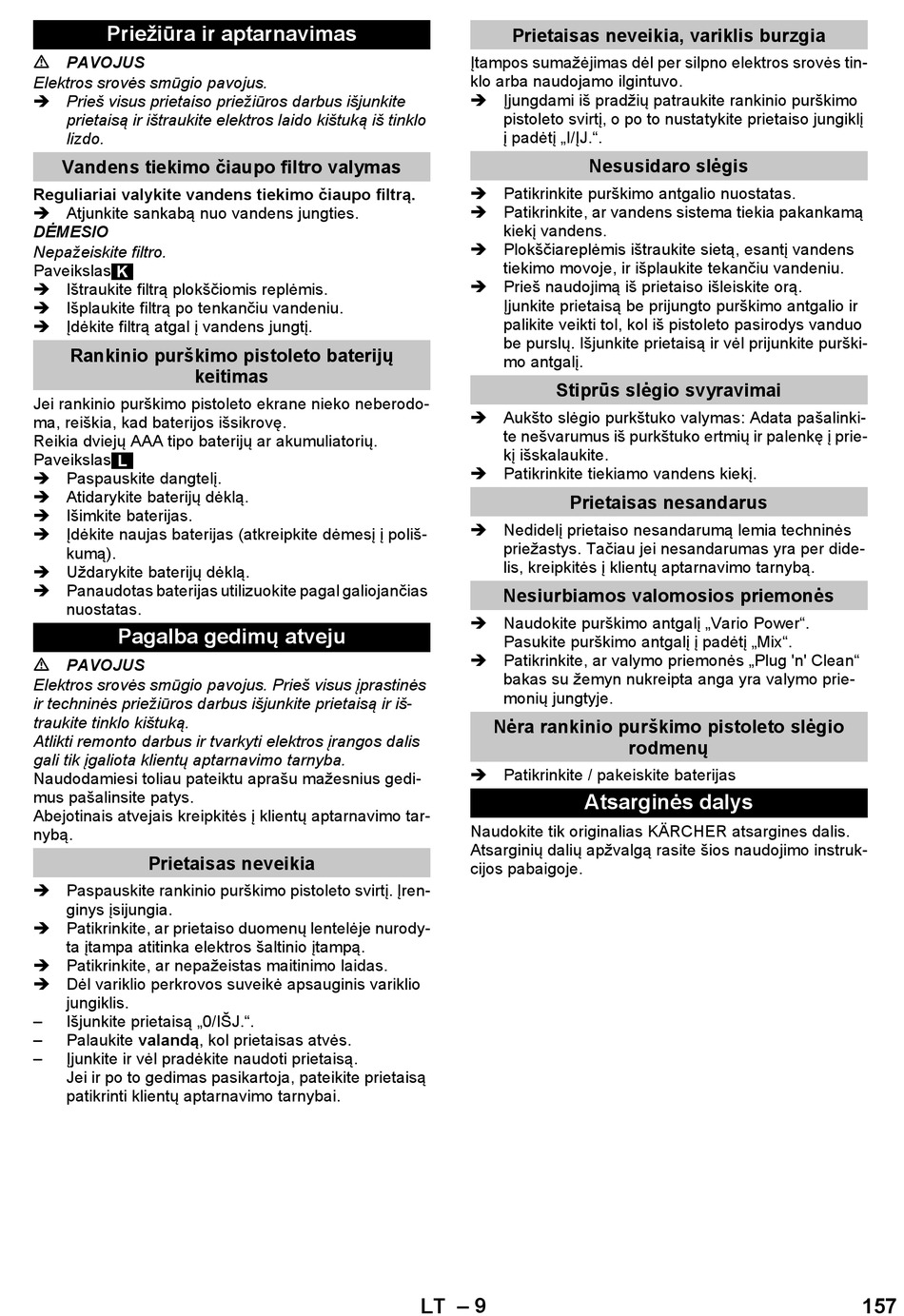 Priežiūra ir aptarnavimas

⚠ PAVOJUS
Elektros srovės smūgio pavojus.
➔ Prieš visus prietaiso priežiūros darbus išjunkite prietaisą ir ištraukite elektros laido kištuką iš tinklo lizdo.

Vandens tiekimo čiaupo filtro valymas

Reguliariai valykite vandens tiekimo čiaupo filtrą.
➔ Atjunkite sankabą nuo vandens jungties.
DĖMESIO
Nepažeiskite filtro.
Paveikslas K
➔ Ištraukite filtrą plokščiomis replėmis.
➔ Išplaukite filtrą po tenkančiu vandeniu.
➔ Įdėkite filtrą atgal į vandens jungtį.

Rankinio purškimo pistoleto baterijų keitimas

Jei rankinio purškimo pistoleto ekrane nieko neberodoma, reiškia, kad baterijos išsikrovę.
Reikia dviejų AAA tipo baterijų ar akumuliatorių.
Paveikslas L
➔ Paspauskite dangtelį.
➔ Atidarykite baterijų dėklą.
➔ Išimkite baterijas.
➔ Įdėkite naujas baterijas (atkreipkite dėmesį į poliškumą).
➔ Uždarykite baterijų dėklą.
➔ Panaudotas baterijas utilizuokite pagal galiojančias nuostatas.

Pagalba gedimų atveju

⚠ PAVOJUS
Elektros srovės smūgio pavojus. Prieš visus įprastinės ir techninės priežiūros darbus išjunkite prietaisą ir ištraukite tinklo kištuką.
Atlikti remonto darbus ir tvarkyti elektros įrangos dalis gali tik įgaliota klientų aptarnavimo tarnyba.
Naudodamiesi toliau pateiktu aprašu mažesnius gedimus pašalinsite patys.
Abejotinais atvejais kreipkitės į klientų aptarnavimo tarnybą.

Prietaisas neveikia

➔ Paspauskite rankinio purškimo pistoleto svirtį. Įrenginys įsijungia.
➔ Patikrinkite, ar prietaiso duomenų lentelėje nurodyta įtampa atitinka elektros šaltinio įtampą.
➔ Patikrinkite, ar nepažeistas maitinimo laidas.
➔ Dėl variklio perkrovos suveikė apsauginis variklio jungiklis.
– Išjunkite prietaisą „0/IŠJ.“.
– Palaukite valandą, kol prietaisas atvės.
– Įjunkite ir vėl pradėkite naudoti prietaisą.
Jei ir po to gedimas pasikartoja, pateikite prietaisą patikrinti klientų aptarnavimo tarnybai.

Prietaisas neveikia, variklis burzgia

Įtampos sumažėjimas dėl per silpno elektros srovės tinklo arba naudojamo ilgintuvo.
➔ Įjungdami iš pradžių patraukite rankinio purškimo pistoleto svirtį, o po to nustatykite prietaiso jungiklį į padėtį „I/ĮJ.“.

Nesusidaro slėgis

➔ Patikrinkite purškimo antgalio nuostatas.
➔ Patikrinkite, ar vandens sistema tiekia pakankamą kiekį vandens.
➔ Plokščiareplėmis ištraukite sietą, esantį vandens tiekimo movoje, ir išplaukite tekančiu vandeniu.
➔ Prieš naudojimą iš prietaiso išleiskite orą.
Įjunkite prietaisą be prijungto purškimo antgalio ir palikite veikti tol, kol iš pistoleto pasirodys vanduo be purslų. Išjunkite prietaisą ir vėl prijunkite purškimo antgalį.

Stiprūs slėgio svyravimai

➔ Aukšto slėgio purkštuko valymas: Adata pašalinkite nešvarumus iš purkštuko ertmių ir palenkę į priekį išskalaukite.
➔ Patikrinkite tiekiamo vandens kiekį.

Prietaisas nesandarus

➔ Nedidelį prietaiso nesandarumą lemia techninės priežastys. Tačiau jei nesandarumas yra per didelis, kreipkitės į klientų aptarnavimo tarnybą.

Nesiurbiamos valomosios priemonės

➔ Naudokite purškimo antgalį „Vario Power“. Pasukite purškimo antgalį į padėtį „Mix“.
➔ Patikrinkite, ar valymo priemonės „Plug 'n' Clean“ bakas su žemyn nukreipta anga yra valymo priemonių jungtyje.

Nėra rankinio purškimo pistoleto slėgio rodmenų

➔ Patikrinkite / pakeiskite baterijas

Atsarginės dalys

Naudokite tik originalias KÄRCHER atsargines dalis. Atsarginių dalių apžvalgą rasite šios naudojimo instrukcijos pabaigoje.

LT – 9
157